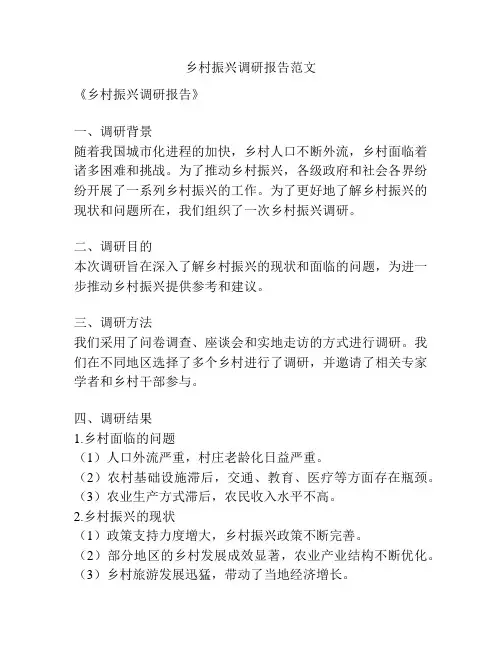 乡村振兴调研报告范文

《乡村振兴调研报告》

一、调研背景
随着我国城市化进程的加快，乡村人口不断外流，乡村面临着诸多困难和挑战。为了推动乡村振兴，各级政府和社会各界纷纷开展了一系列乡村振兴的工作。为了更好地了解乡村振兴的现状和问题所在，我们组织了一次乡村振兴调研。

二、调研目的
本次调研旨在深入了解乡村振兴的现状和面临的问题，为进一步推动乡村振兴提供参考和建议。

三、调研方法
我们采用了问卷调查、座谈会和实地走访的方式进行调研。我们在不同地区选择了多个乡村进行了调研，并邀请了相关专家学者和乡村干部参与。

四、调研结果
1.乡村面临的问题
（1）人口外流严重，村庄老龄化日益严重。
（2）农村基础设施滞后，交通、教育、医疗等方面存在瓶颈。
（3）农业生产方式滞后，农民收入水平不高。
2.乡村振兴的现状
（1）政策支持力度增大，乡村振兴政策不断完善。
（2）部分地区的乡村发展成效显著，农业产业结构不断优化。
（3）乡村旅游发展迅猛，带动了当地经济增长。